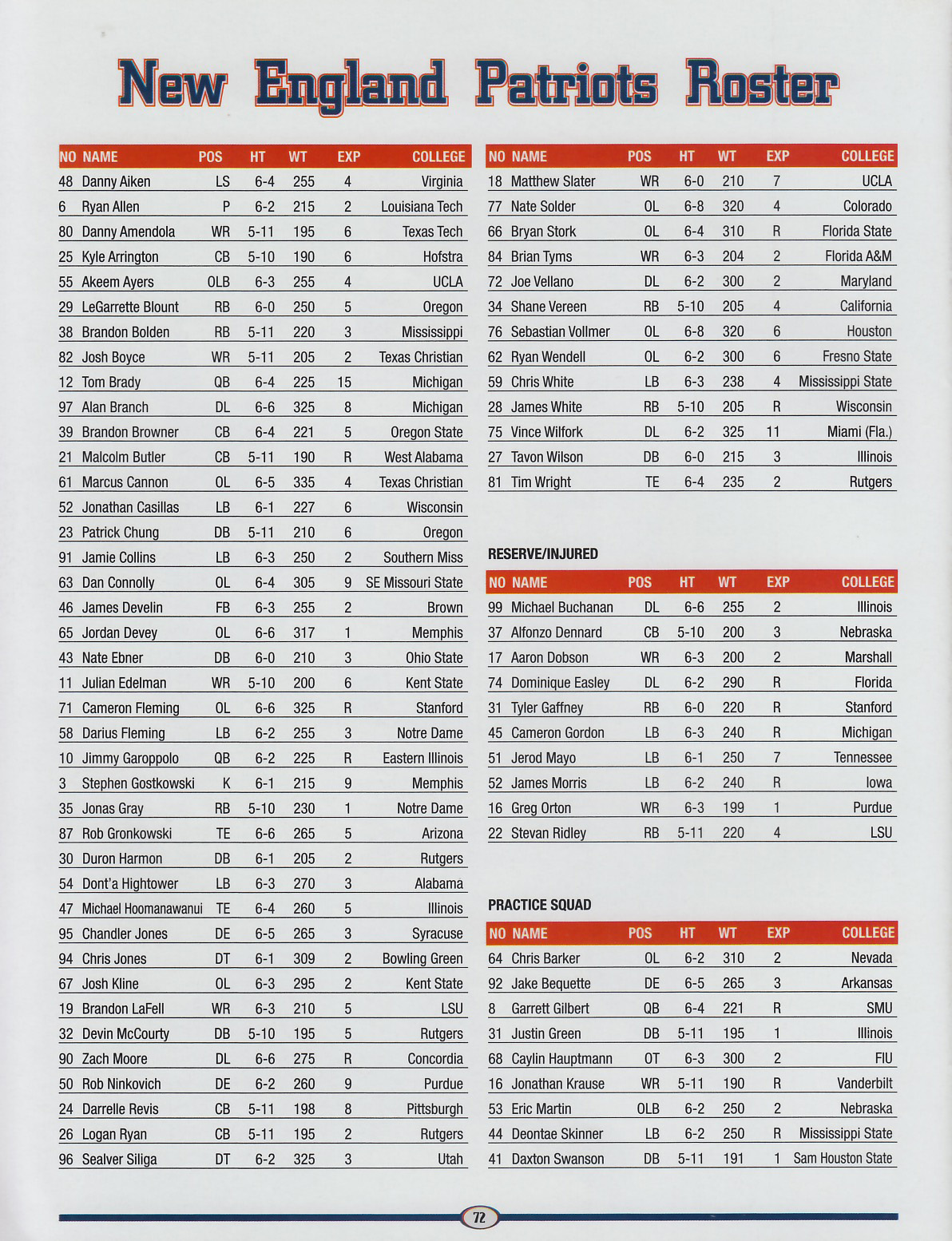 New England Patriots Roster

| NO | NAME | POS | HT | WT | EXP | COLLEGE |
|---|---|---|---|---|---|---|
| 48 | Danny Aiken | LS | 6-4 | 255 | 4 | Virginia |
| 6 | Ryan Allen | P | 6-2 | 215 | 2 | Louisiana Tech |
| 80 | Danny Amendola | WR | 5-11 | 195 | 6 | Texas Tech |
| 25 | Kyle Arrington | CB | 5-10 | 190 | 6 | Hofstra |
| 55 | Akeem Ayers | OLB | 6-3 | 255 | 4 | UCLA |
| 29 | LeGarrette Blount | RB | 6-0 | 250 | 5 | Oregon |
| 38 | Brandon Bolden | RB | 5-11 | 220 | 3 | Mississippi |
| 82 | Josh Boyce | WR | 5-11 | 205 | 2 | Texas Christian |
| 12 | Tom Brady | QB | 6-4 | 225 | 15 | Michigan |
| 97 | Alan Branch | DL | 6-6 | 325 | 8 | Michigan |
| 39 | Brandon Browner | CB | 6-4 | 221 | 5 | Oregon State |
| 21 | Malcolm Butler | CB | 5-11 | 190 | R | West Alabama |
| 61 | Marcus Cannon | OL | 6-5 | 335 | 4 | Texas Christian |
| 52 | Jonathan Casillas | LB | 6-1 | 227 | 6 | Wisconsin |
| 23 | Patrick Chung | DB | 5-11 | 210 | 6 | Oregon |
| 91 | Jamie Collins | LB | 6-3 | 250 | 2 | Southern Miss |
| 63 | Dan Connolly | OL | 6-4 | 305 | 9 | SE Missouri State |
| 46 | James Develin | FB | 6-3 | 255 | 2 | Brown |
| 65 | Jordan Devey | OL | 6-6 | 317 | 1 | Memphis |
| 43 | Nate Ebner | DB | 6-0 | 210 | 3 | Ohio State |
| 11 | Julian Edelman | WR | 5-10 | 200 | 6 | Kent State |
| 71 | Cameron Fleming | OL | 6-6 | 325 | R | Stanford |
| 58 | Darius Fleming | LB | 6-2 | 255 | 3 | Notre Dame |
| 10 | Jimmy Garoppolo | QB | 6-2 | 225 | R | Eastern Illinois |
| 3 | Stephen Gostkowski | K | 6-1 | 215 | 9 | Memphis |
| 35 | Jonas Gray | RB | 5-10 | 230 | 1 | Notre Dame |
| 87 | Rob Gronkowski | TE | 6-6 | 265 | 5 | Arizona |
| 30 | Duron Harmon | DB | 6-1 | 205 | 2 | Rutgers |
| 54 | Dont'a Hightower | LB | 6-3 | 270 | 3 | Alabama |
| 47 | Michael Hoomanawanui | TE | 6-4 | 260 | 5 | Illinois |
| 95 | Chandler Jones | DE | 6-5 | 265 | 3 | Syracuse |
| 94 | Chris Jones | DT | 6-1 | 309 | 2 | Bowling Green |
| 67 | Josh Kline | OL | 6-3 | 295 | 2 | Kent State |
| 19 | Brandon LaFell | WR | 6-3 | 210 | 5 | LSU |
| 32 | Devin McCourty | DB | 5-10 | 195 | 5 | Rutgers |
| 90 | Zach Moore | DL | 6-6 | 275 | R | Concordia |
| 50 | Rob Ninkovich | DE | 6-2 | 260 | 9 | Purdue |
| 24 | Darrelle Revis | CB | 5-11 | 198 | 8 | Pittsburgh |
| 26 | Logan Ryan | CB | 5-11 | 195 | 2 | Rutgers |
| 96 | Sealver Siliga | DT | 6-2 | 325 | 3 | Utah |

| NO | NAME | POS | HT | WT | EXP | COLLEGE |
|---|---|---|---|---|---|---|
| 18 | Matthew Slater | WR | 6-0 | 210 | 7 | UCLA |
| 77 | Nate Solder | OL | 6-8 | 320 | 4 | Colorado |
| 66 | Bryan Stork | OL | 6-4 | 310 | R | Florida State |
| 84 | Brian Tyms | WR | 6-3 | 204 | 2 | Florida A&M |
| 72 | Joe Vellano | DL | 6-2 | 300 | 2 | Maryland |
| 34 | Shane Vereen | RB | 5-10 | 205 | 4 | California |
| 76 | Sebastian Vollmer | OL | 6-8 | 320 | 6 | Houston |
| 62 | Ryan Wendell | OL | 6-2 | 300 | 6 | Fresno State |
| 59 | Chris White | LB | 6-3 | 238 | 4 | Mississippi State |
| 28 | James White | RB | 5-10 | 205 | R | Wisconsin |
| 75 | Vince Wilfork | DL | 6-2 | 325 | 11 | Miami (Fla.) |
| 27 | Tavon Wilson | DB | 6-0 | 215 | 3 | Illinois |
| 81 | Tim Wright | TE | 6-4 | 235 | 2 | Rutgers |

RESERVE/INJURED

| NO | NAME | POS | HT | WT | EXP | COLLEGE |
|---|---|---|---|---|---|---|
| 99 | Michael Buchanan | DL | 6-6 | 255 | 2 | Illinois |
| 37 | Alfonzo Dennard | CB | 5-10 | 200 | 3 | Nebraska |
| 17 | Aaron Dobson | WR | 6-3 | 200 | 2 | Marshall |
| 74 | Dominique Easley | DL | 6-2 | 290 | R | Florida |
| 31 | Tyler Gaffney | RB | 6-0 | 220 | R | Stanford |
| 45 | Cameron Gordon | LB | 6-3 | 240 | R | Michigan |
| 51 | Jerod Mayo | LB | 6-1 | 250 | 7 | Tennessee |
| 52 | James Morris | LB | 6-2 | 240 | R | Iowa |
| 16 | Greg Orton | WR | 6-3 | 199 | 1 | Purdue |
| 22 | Stevan Ridley | RB | 5-11 | 220 | 4 | LSU |

PRACTICE SQUAD

| NO | NAME | POS | HT | WT | EXP | COLLEGE |
|---|---|---|---|---|---|---|
| 64 | Chris Barker | OL | 6-2 | 310 | 2 | Nevada |
| 92 | Jake Bequette | DE | 6-5 | 265 | 3 | Arkansas |
| 8 | Garrett Gilbert | QB | 6-4 | 221 | R | SMU |
| 31 | Justin Green | DB | 5-11 | 195 | 1 | Illinois |
| 68 | Caylin Hauptmann | OT | 6-3 | 300 | 2 | FIU |
| 16 | Jonathan Krause | WR | 5-11 | 190 | R | Vanderbilt |
| 53 | Eric Martin | OLB | 6-2 | 250 | 2 | Nebraska |
| 44 | Deontae Skinner | LB | 6-2 | 250 | R | Mississippi State |
| 41 | Daxton Swanson | DB | 5-11 | 191 | 1 | Sam Houston State |

72